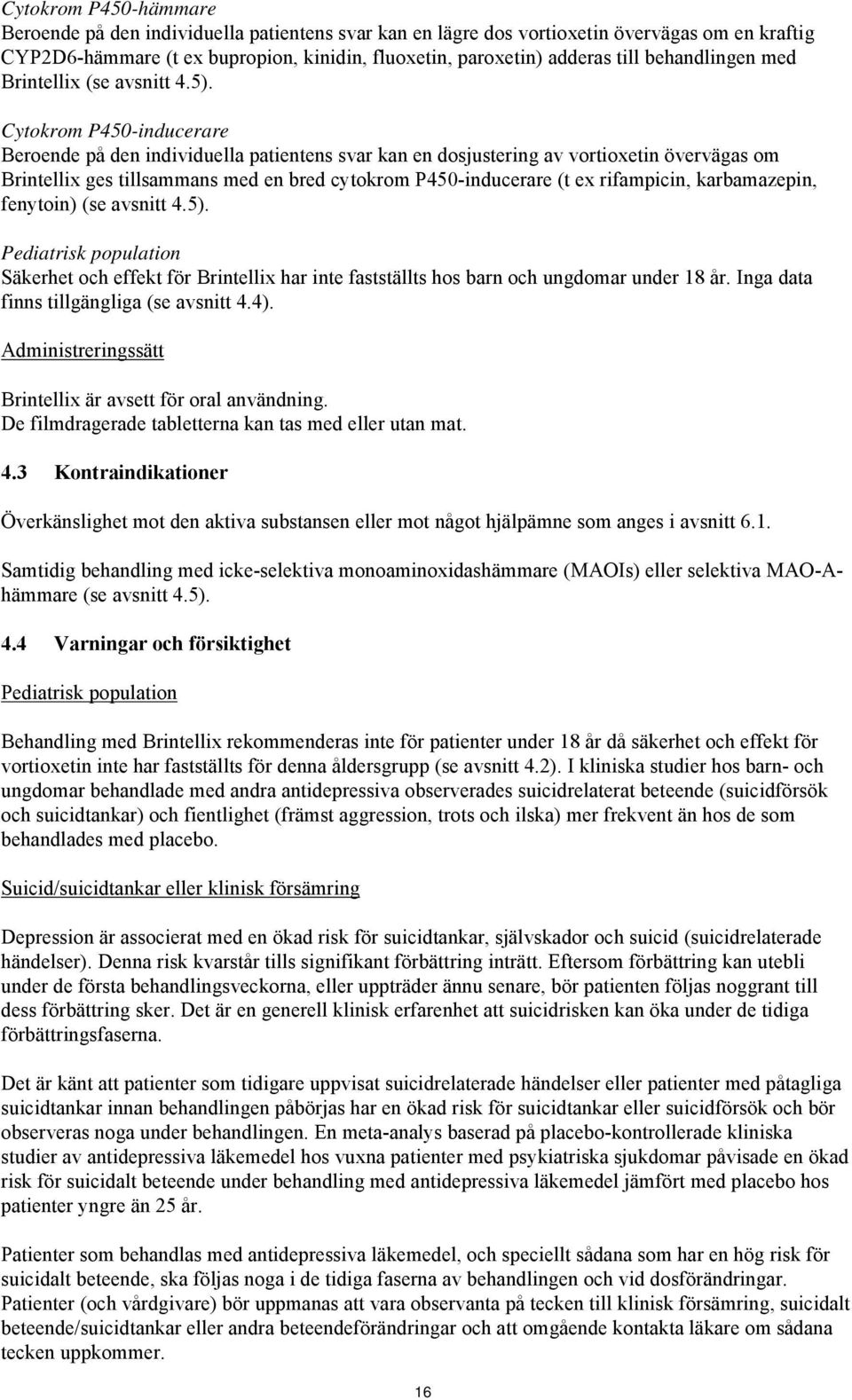 Cytokrom P450-hämmare
Beroende på den individuella patientens svar kan en lägre dos vortioxetin övervägas om en kraftig CYP2D6-hämmare (t ex bupropion, kinidin, fluoxetin, paroxetin) adderas till behandlingen med Brintellix (se avsnitt 4.5).

Cytokrom P450-inducerare
Beroende på den individuella patientens svar kan en dosjustering av vortioxetin övervägas om Brintellix ges tillsammans med en bred cytokrom P450-inducerare (t ex rifampicin, karbamazepin, fenytoin) (se avsnitt 4.5).

Pediatrisk population
Säkerhet och effekt för Brintellix har inte fastställts hos barn och ungdomar under 18 år. Inga data finns tillgängliga (se avsnitt 4.4).

Administreringssätt

Brintellix är avsett för oral användning.
De filmdragerade tabletterna kan tas med eller utan mat.

4.3 Kontraindikationer

Överkänslighet mot den aktiva substansen eller mot något hjälpämne som anges i avsnitt 6.1.

Samtidig behandling med icke-selektiva monoaminoxidashämmare (MAOIs) eller selektiva MAO-A-hämmare (se avsnitt 4.5).

4.4 Varningar och försiktighet

Pediatrisk population

Behandling med Brintellix rekommenderas inte för patienter under 18 år då säkerhet och effekt för vortioxetin inte har fastställts för denna åldersgrupp (se avsnitt 4.2). I kliniska studier hos barn- och ungdomar behandlade med andra antidepressiva observerades suicidrelaterat beteende (suicidförsök och suicidtankar) och fientlighet (främst aggression, trots och ilska) mer frekvent än hos de som behandlades med placebo.

Suicid/suicidtankar eller klinisk försämring

Depression är associerat med en ökad risk för suicidtankar, självskador och suicid (suicidrelaterade händelser). Denna risk kvarstår tills signifikant förbättring inträtt. Eftersom förbättring kan utebli under de första behandlingsveckorna, eller uppträder ännu senare, bör patienten följas noggrant till dess förbättring sker. Det är en generell klinisk erfarenhet att suicidrisken kan öka under de tidiga förbättringsfaserna.

Det är känt att patienter som tidigare uppvisat suicidrelaterade händelser eller patienter med påtagliga suicidtankar innan behandlingen påbörjas har en ökad risk för suicidtankar eller suicidförsök och bör observeras noga under behandlingen. En meta-analys baserad på placebo-kontrollerade kliniska studier av antidepressiva läkemedel hos vuxna patienter med psykiatriska sjukdomar påvisade en ökad risk för suicidalt beteende under behandling med antidepressiva läkemedel jämfört med placebo hos patienter yngre än 25 år.

Patienter som behandlas med antidepressiva läkemedel, och speciellt sådana som har en hög risk för suicidalt beteende, ska följas noga i de tidiga faserna av behandlingen och vid dosförändringar. Patienter (och vårdgivare) bör uppmanas att vara observanta på tecken till klinisk försämring, suicidalt beteende/suicidtankar eller andra beteendeförändringar och att omgående kontakta läkare om sådana tecken uppkommer.

16